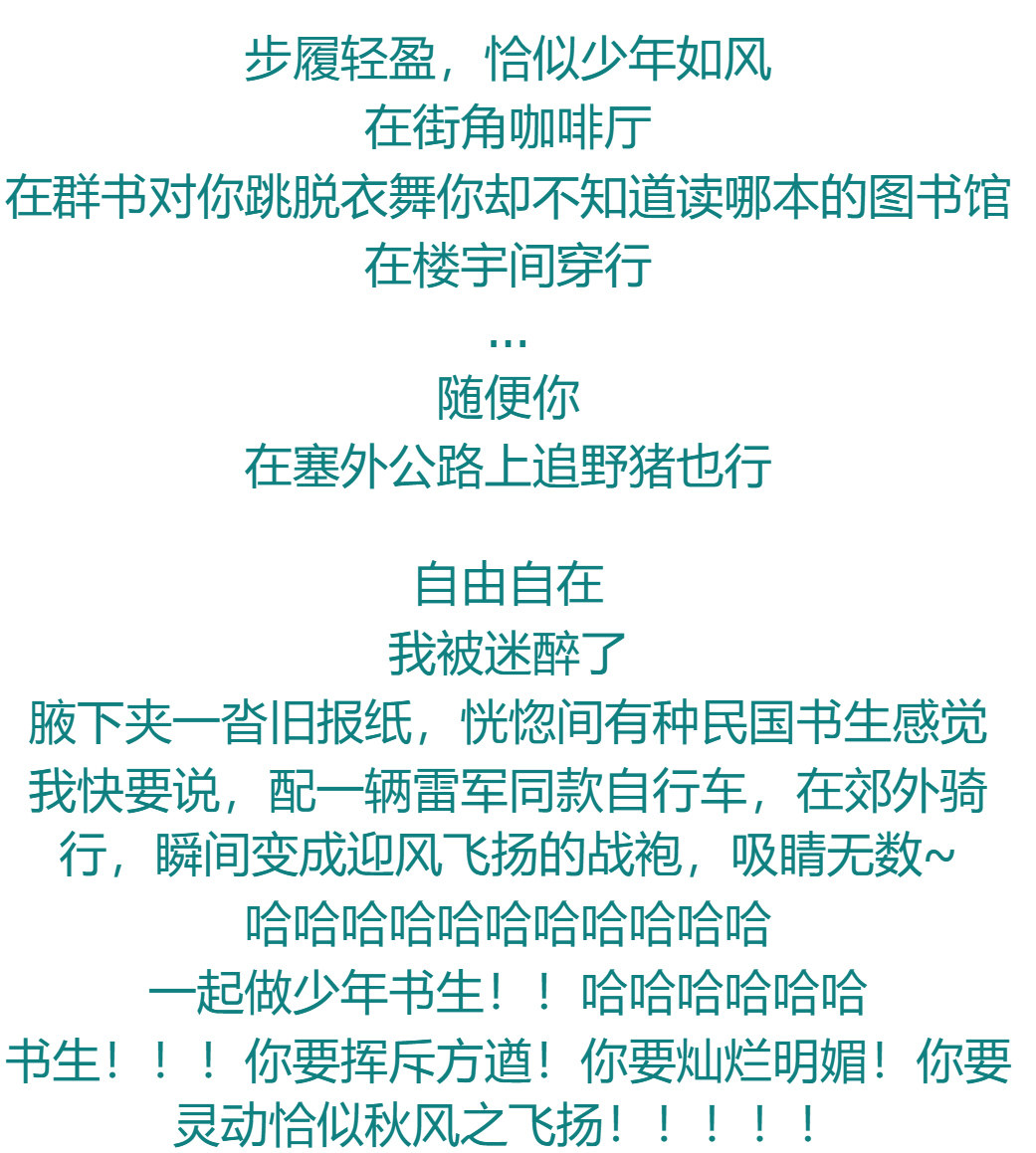 步履轻盈，恰似少年如风
在街角咖啡厅
在群书对你跳脱衣舞你却不知道读哪本的图书馆
在楼宇间穿行
...
随便你
在塞外公路上追野猪也行

自由自在
我被迷醉了
腋下夹一沓旧报纸，恍惚间有种民国书生感觉
我快要说，配一辆雷军同款自行车，在郊外骑行，瞬间变成迎风飞扬的战袍，吸睛无数~
哈哈哈哈哈哈哈哈哈哈哈
一起做少年书生！！哈哈哈哈哈哈
书生！！！你要挥斥方遒！你要灿烂明媚！你要灵动恰似秋风之飞扬！！！！！